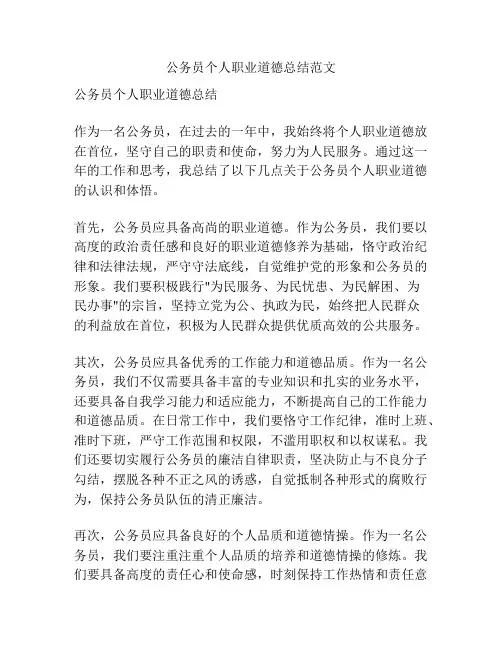 公务员个人职业道德总结范文

公务员个人职业道德总结

作为一名公务员，在过去的一年中，我始终将个人职业道德放在首位，坚守自己的职责和使命，努力为人民服务。通过这一年的工作和思考，我总结了以下几点关于公务员个人职业道德的认识和体悟。

首先，公务员应具备高尚的职业道德。作为公务员，我们要以高度的政治责任感和良好的职业道德修养为基础，恪守政治纪律和法律法规，严守守法底线，自觉维护党的形象和公务员的形象。我们要积极践行"为民服务、为民忧患、为民解困、为民办事"的宗旨，坚持立党为公、执政为民，始终把人民群众的利益放在首位，积极为人民群众提供优质高效的公共服务。

其次，公务员应具备优秀的工作能力和道德品质。作为一名公务员，我们不仅需要具备丰富的专业知识和扎实的业务水平，还要具备自我学习能力和适应能力，不断提高自己的工作能力和道德品质。在日常工作中，我们要恪守工作纪律，准时上班、准时下班，严守工作范围和权限，不滥用职权和以权谋私。我们还要切实履行公务员的廉洁自律职责，坚决防止与不良分子勾结，摆脱各种不正之风的诱惑，自觉抵制各种形式的腐败行为，保持公务员队伍的清正廉洁。

再次，公务员应具备良好的个人品质和道德情操。作为一名公务员，我们要注重注重个人品质的培养和道德情操的修炼。我们要具备高度的责任心和使命感，时刻保持工作热情和责任意